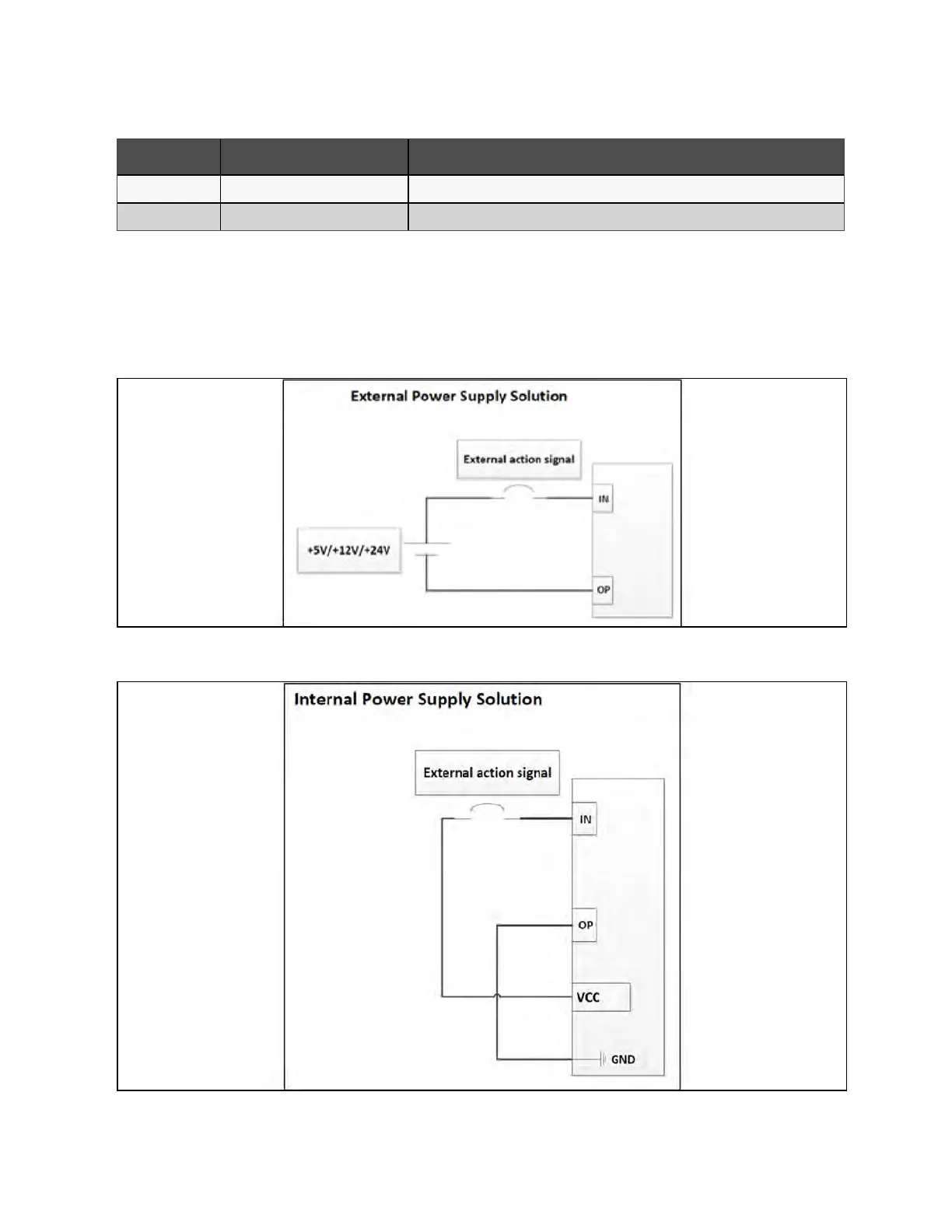 External Power Supply Solution

External action signal

IN

+5V/+12V/+24V

OP

Internal Power Supply Solution

External action signal

IN

OP

VCC

GND